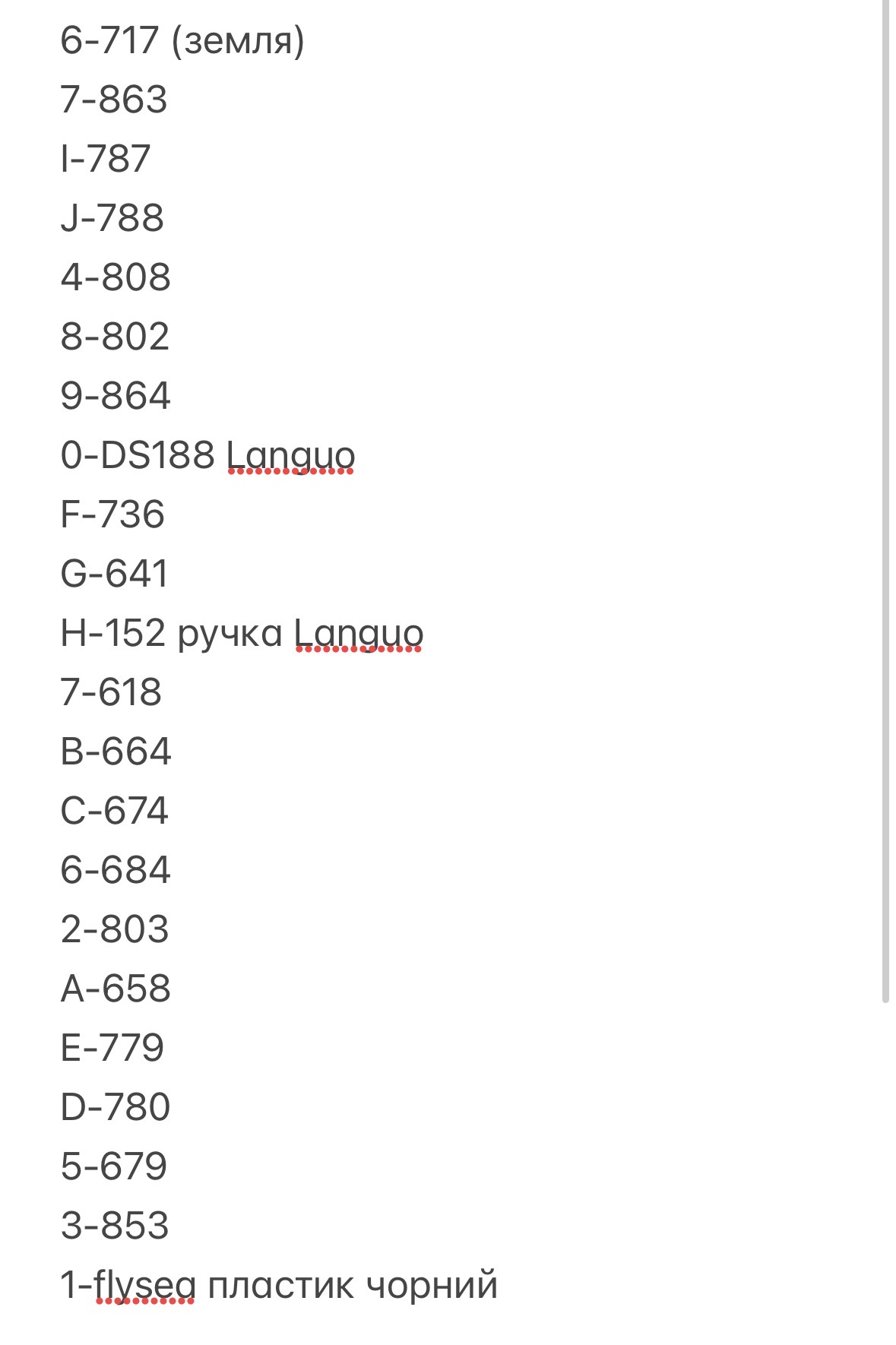 6-717 (земля)
7-863
I-787
J-788
4-808
8-802
9-864
0-DS188 Languo
F-736
G-641
H-152 ручка Languo
7-618
B-664
C-674
6-684
2-803
A-658
E-779
D-780
5-679
3-853
1-flysea пластик чорний